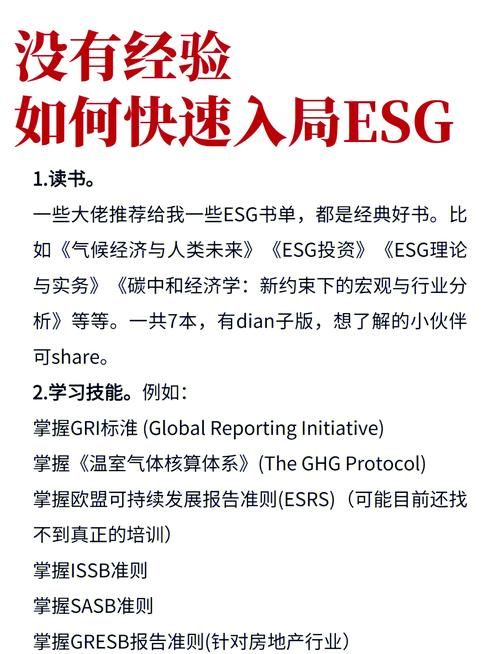 没有经验
如何快速入局ESG

1.读书。
一些大佬推荐给我一些ESG书单，都是经典好书。比如《气候经济与人类未来》《ESG投资》《ESG理论与实务》《碳中和经济学：新约束下的宏观与行业分析》等等。一共7本，有dian子版，想了解的小伙伴可share。

2.学习技能。例如：
掌握GRI标准 (Global Reporting Initiative)
掌握《温室气体核算体系》(The GHG Protocol)
掌握欧盟可持续发展报告准则(ESRS)（可能目前还找不到真正的培训）
掌握ISSB准则
掌握SASB准则
掌握GRESB报告准则(针对房地产行业)